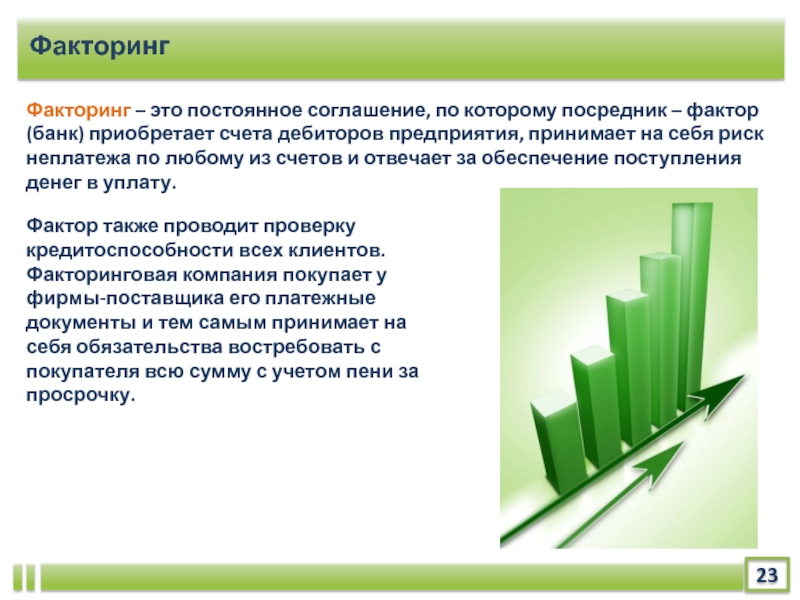 Факторинг

Факторинг – это постоянное соглашение, по которому посредник – фактор (банк) приобретает счета дебиторов предприятия, принимает на себя риск неплатежа по любому из счетов и отвечает за обеспечение поступления денег в уплату.

Фактор также проводит проверку кредитоспособности всех клиентов. Факторинговая компания покупает у фирмы-поставщика его платежные документы и тем самым принимает на себя обязательства востребовать с покупателя всю сумму с учетом пени за просрочку.

23